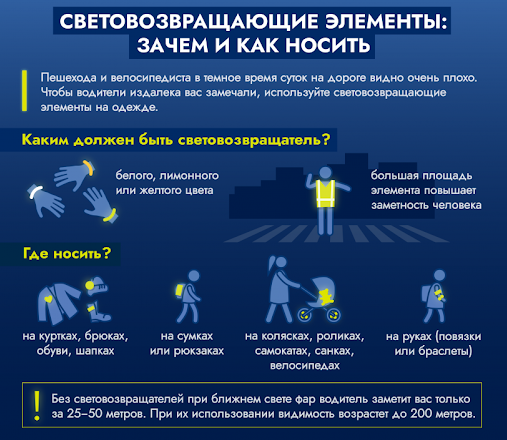 СВЕТОВОЗВРАЩАЮЩИЕ ЭЛЕМЕНТЫ: ЗАЧЕМ И КАК НОСИТЬ

Пешехода и велосипедиста в темное время суток на дороге видно очень плохо. Чтобы водители издалека вас замечали, используйте световозвращающие элементы на одежде.

Каким должен быть световозвращатель?

белого, лимонного или желтого цвета

большая площадь элемента повышает заметность человека

Где носить?

на куртках, брюках, обуви, шапках

на сумках или рюкзаках

на колясках, роликах, самокатах, санках, велосипедах

на руках (повязки или браслеты)

!

Без световозвращателей при ближнем свете фар водитель заметит вас только за 25–50 метров. При их использовании видимость возрастет до 200 метров.